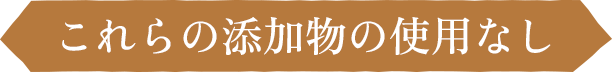 これらの添加物の使用なし